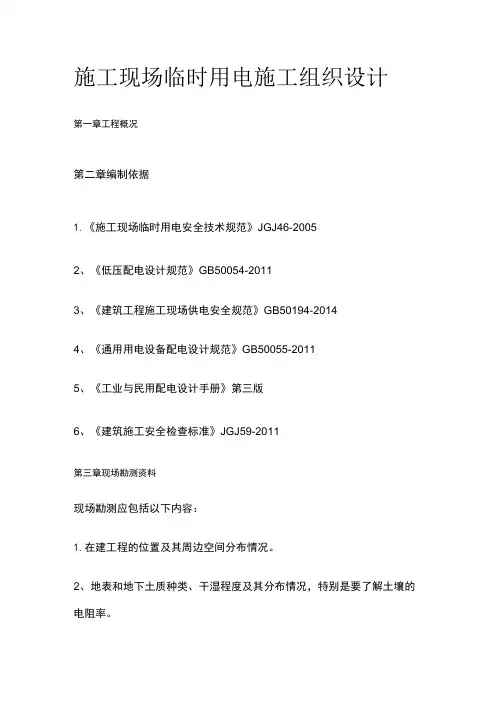 施工现场临时用电施工组织设计

第一章工程概况

第二章编制依据

1.《施工现场临时用电安全技术规范》JGJ46-2005

2、《低压配电设计规范》GB50054-2011

3、《建筑工程施工现场供电安全规范》GB50194-2014

4、《通用用电设备配电设计规范》GB50055-2011

5、《工业与民用配电设计手册》第三版

6、《建筑施工安全检查标准》JGJ59-2011

第三章现场勘测资料

现场勘测应包括以下内容：

1. 在建工程的位置及其周边空间分布情况。

2、地表和地下土质种类、干湿程度及其分布情况，特别是要了解土壤的电阻率。